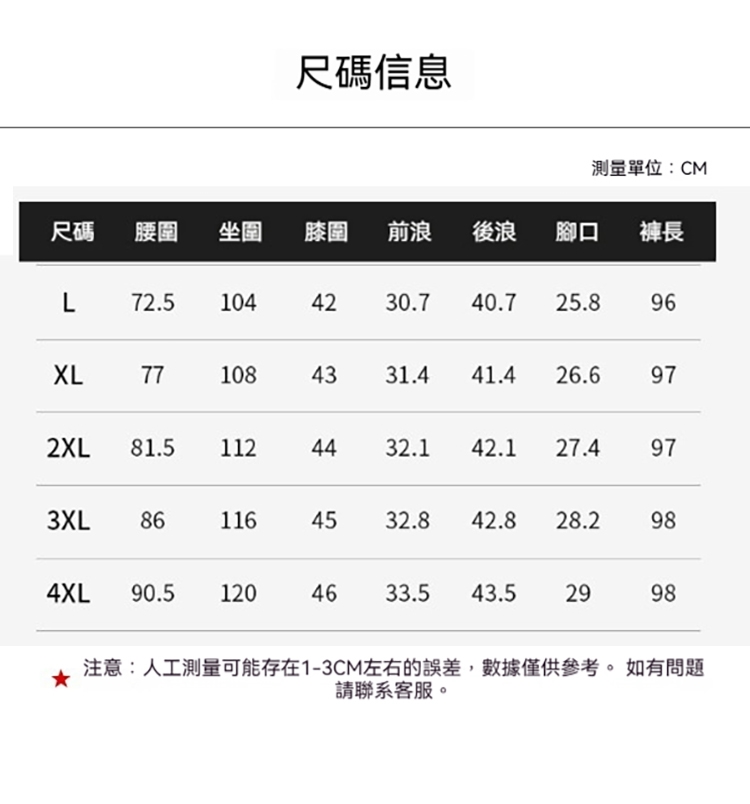 尺碼信息

測量單位：CM

| 尺碼 | 腰圍 | 坐圍 | 膝圍 | 前浪 | 後浪 | 腳口 | 褲長 |
|---|---|---|---|---|---|---|---|
| L | 72.5 | 104 | 42 | 30.7 | 40.7 | 25.8 | 96 |
| XL | 77 | 108 | 43 | 31.4 | 41.4 | 26.6 | 97 |
| 2XL | 81.5 | 112 | 44 | 32.1 | 42.1 | 27.4 | 97 |
| 3XL | 86 | 116 | 45 | 32.8 | 42.8 | 28.2 | 98 |
| 4XL | 90.5 | 120 | 46 | 33.5 | 43.5 | 29 | 98 |

★ 注意：人工測量可能存在1-3CM左右的誤差，數據僅供參考。 如有問題請聯系客服。